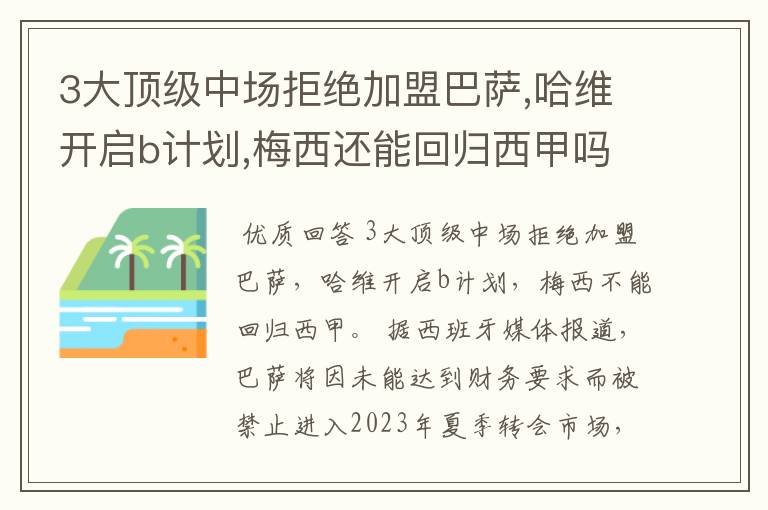 3大顶级中场拒绝加盟巴萨,哈维开启b计划,梅西还能回归西甲吗

优质回答 3大顶级中场拒绝加盟巴萨，哈维开启b计划，梅西不能回归西甲。 据西班牙媒体报道，巴萨将因未能达到财务要求而被禁止进入2023年夏季转会市场，